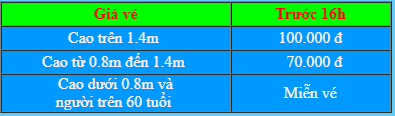 | Giá vé | Trước 16h |
|---|---|
| Cao trên 1.4m | 100.000 đ |
| Cao từ 0.8m đến 1.4m | 70.000 đ |
| Cao dưới 0.8m và người trên 60 tuổi | Miễn vé |